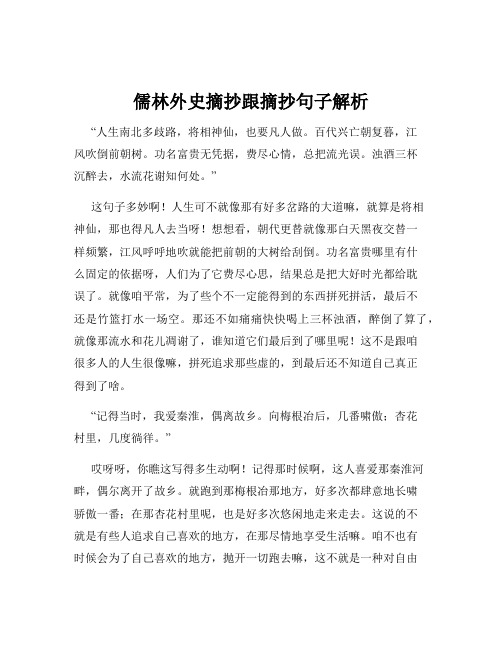 儒林外史摘抄跟摘抄句子解析

“人生南北多歧路，将相神仙，也要凡人做。百代兴亡朝复暮，江风吹倒前朝树。功名富贵无凭据，费尽心情，总把流光误。浊酒三杯沉醉去，水流花谢知何处。”

这句子多妙啊！人生可不就像那有好多岔路的大道嘛，就算是将相神仙，那也得凡人去当呀！想想看，朝代更替就像那白天黑夜交替一样频繁，江风呼呼地吹就能把前朝的大树给刮倒。功名富贵哪里有什么固定的依据呀，人们为了它费尽心思，结果总是把大好时光都给耽误了。就像咱平常，为了些个不一定能得到的东西拼死拼活，最后不还是竹篮打水一场空。那还不如痛痛快快喝上三杯浊酒，醉倒了算了，就像那流水和花儿凋谢了，谁知道它们最后到了哪里呢！这不是跟咱很多人的人生很像嘛，拼死追求那些虚的，到最后还不知道自己真正得到了啥。

“记得当时，我爱秦淮，偶离故乡。向梅根冶后，几番啸傲；杏花村里，几度徜徉。”

哎呀呀，你瞧这写得多生动啊！记得那时候啊，这人喜爱那秦淮河畔，偶尔离开了故乡。就跑到那梅根冶那地方，好多次都肆意地长啸骄傲一番；在那杏花村里呢，也是好多次悠闲地走来走去。这说的不就是有些人追求自己喜欢的地方，在那尽情地享受生活嘛。咱不也有时候会为了自己喜欢的地方，抛开一切跑去嘛，这不就是一种对自由